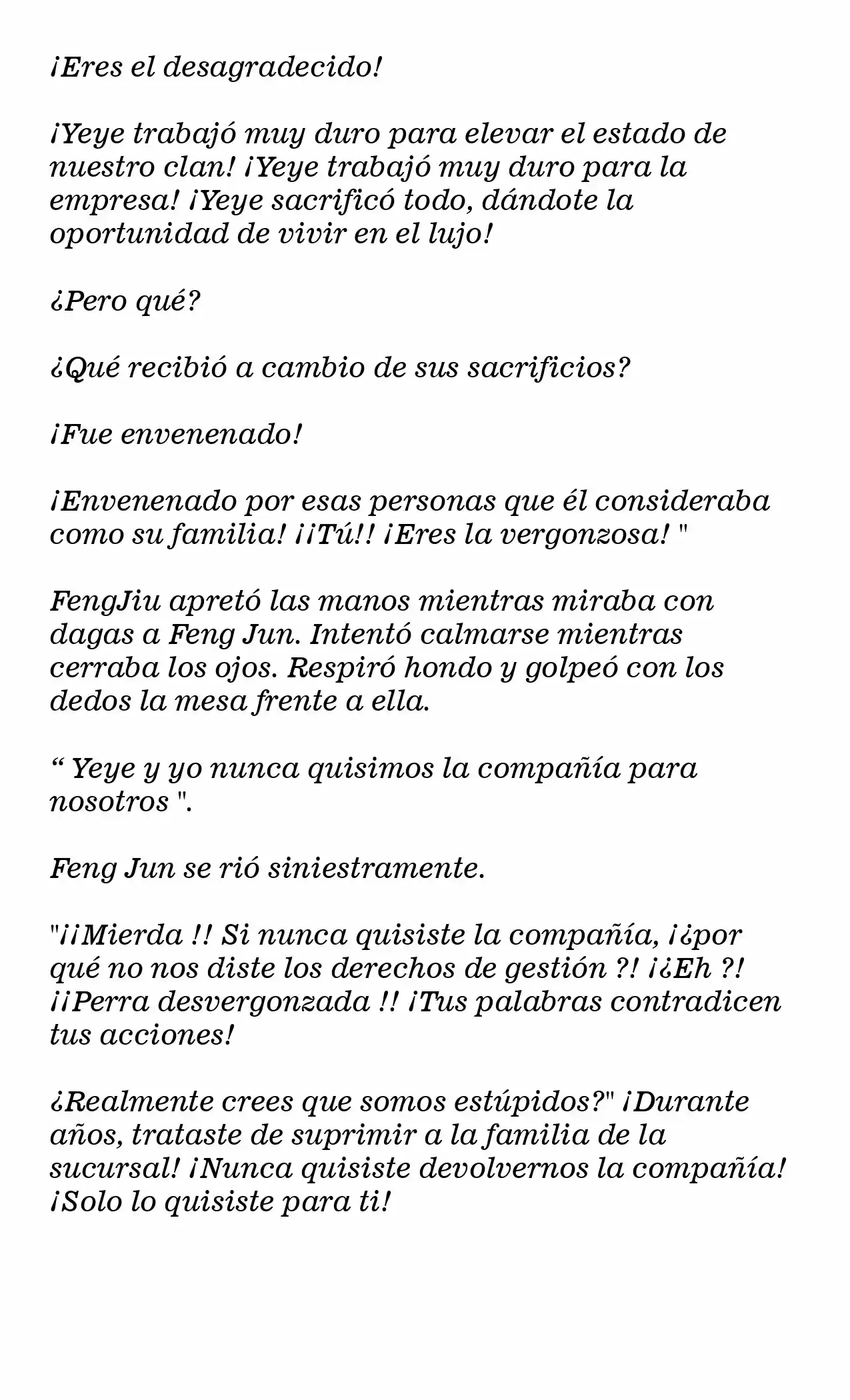 ¡Eres el desagradecido!

¡Yeye trabajó muy duro para elevar el estado de nuestro clan! ¡Yeye trabajó muy duro para la empresa! ¡Yeye sacrificó todo, dándote la oportunidad de vivir en el lujo!

¿Pero qué?

¿Qué recibió a cambio de sus sacrificios?

¡Fue envenenado!

¡Envenenado por esas personas que él consideraba como su familia! ¡¡Tú!! ¡Eres la vergonzosa! "

FengJiu apretó las manos mientras miraba con dagas a Feng Jun. Intentó calmarse mientras cerraba los ojos. Respiró hondo y golpeó con los dedos la mesa frente a ella.

" Yeye y yo nunca quisimos la compañía para nosotros ".

Feng Jun se rió siniestramente.

"¡¡Mierda !! Si nunca quisiste la compañía, ¡¿por qué no nos diste los derechos de gestión ?! ¡¿Eh ?! ¡¡Perra desvergonzada !! ¡Tus palabras contradicen tus acciones!

¿Realmente crees que somos estúpidos?" ¡Durante años, trataste de suprimir a la familia de la sucursal! ¡Nunca quisiste devolvernos la compañía! ¡Solo lo quisiste para ti!